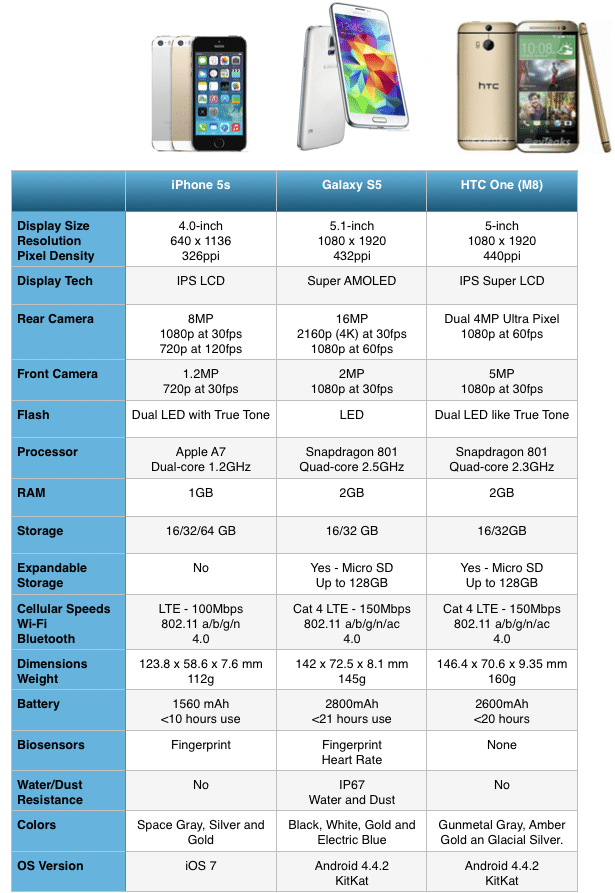 htc

| | iPhone 5s | Galaxy S5 | HTC One (M8) |
|---|---|---|---|
| Display Size Resolution Pixel Density | 4.0-inch 640 x 1136 326ppi | 5.1-inch 1080 x 1920 432ppi | 5-inch 1080 x 1920 440ppi |
| Display Tech | IPS LCD | Super AMOLED | IPS Super LCD |
| Rear Camera | 8MP 1080p at 30fps 720p at 120fps | 16MP 2160p (4K) at 30fps 1080p at 60fps | Dual 4MP Ultra Pixel 1080p at 60fps |
| Front Camera | 1.2MP 720p at 30fps | 2MP 1080p at 30fps | 5MP 1080p at 30fps |
| Flash | Dual LED with True Tone | LED | Dual LED like True Tone |
| Processor | Apple A7 Dual-core 1.2GHz | Snapdragon 801 Quad-core 2.5GHz | Snapdragon 801 Quad-core 2.3GHz |
| RAM | 1GB | 2GB | 2GB |
| Storage | 16/32/64 GB | 16/32 GB | 16/32GB |
| Expandable Storage | No | Yes - Micro SD Up to 128GB | Yes - Micro SD Up to 128GB |
| Cellular Speeds Wi-Fi Bluetooth | LTE - 100Mbps 802.11 a/b/g/n 4.0 | Cat 4 LTE - 150Mbps 802.11 a/b/g/n/ac 4.0 | Cat 4 LTE - 150Mbps 802.11 a/b/g/n/ac 4.0 |
| Dimensions Weight | 123.8 x 58.6 x 7.6 mm 112g | 142 x 72.5 x 8.1 mm 145g | 146.4 x 70.6 x 9.35 mm 160g |
| Battery | 1560 mAh <10 hours use | 2800mAh <21 hours use | 2600mAh <20 hours |
| Biosensors | Fingerprint | Fingerprint Heart Rate | None |
| Water/Dust Resistance | No | IP67 Water and Dust | No |
| Colors | Space Gray, Silver and Gold | Black, White, Gold and Electric Blue | Gunmetal Gray, Amber Gold an Glacial Silver. |
| OS Version | iOS 7 | Android 4.4.2 KitKat | Android 4.4.2 KitKat |